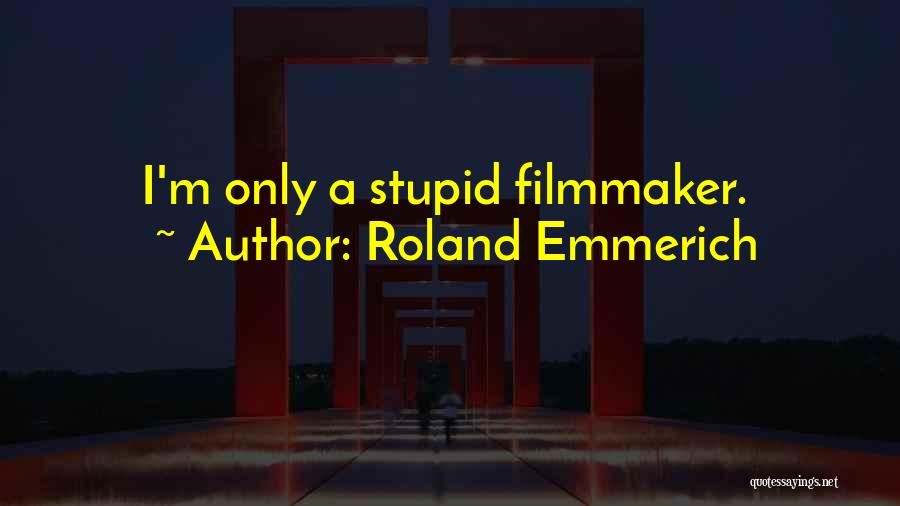 I'm only a stupid filmmaker.
~ Author: Roland Emmerich

quotessayings.net